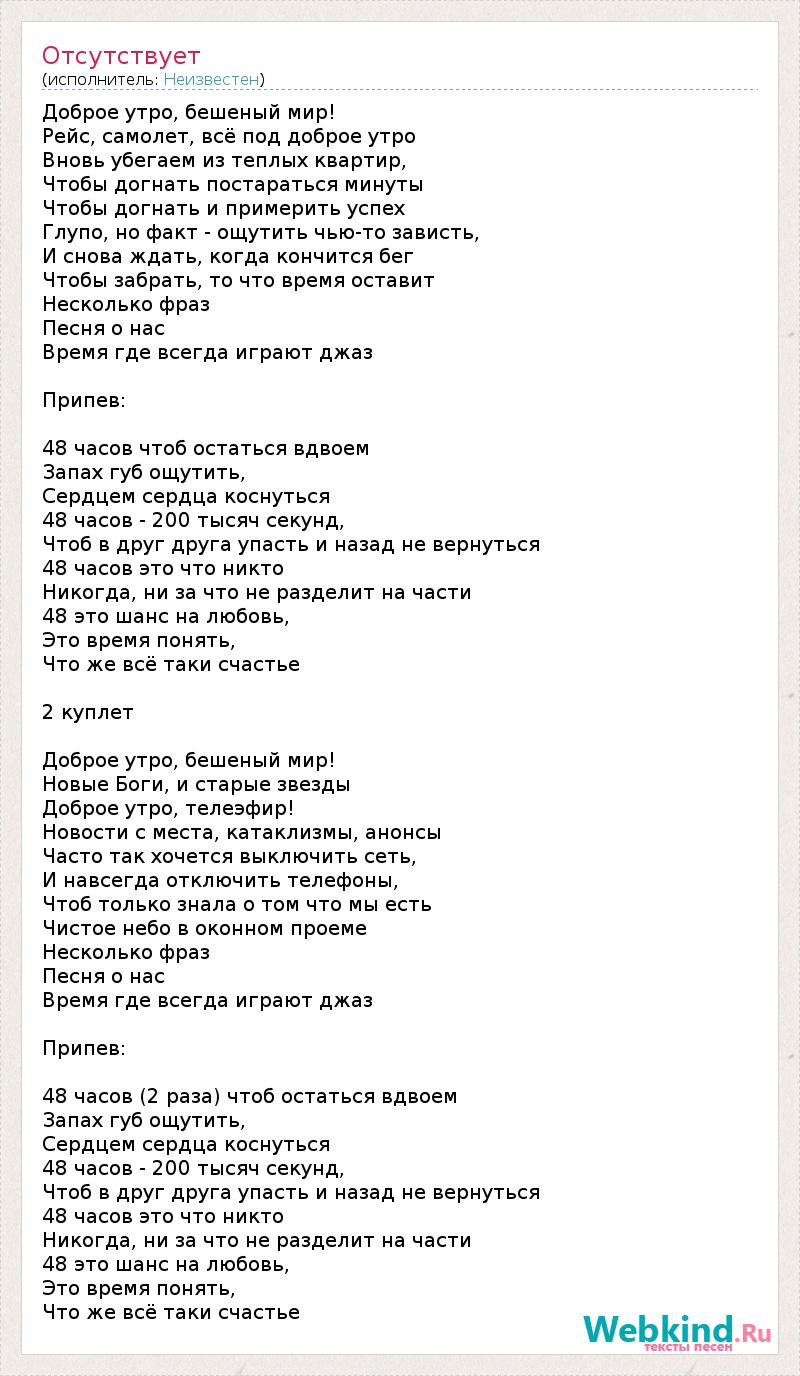 Отсутствует
(исполнитель: Неизвестен)

Доброе утро, бешеный мир!
Рейс, самолет, всё под доброе утро
Вновь убегаем из теплых квартир,
Чтобы догнать постараться минуты
Чтобы догнать и примерить успех
Глупо, но факт - ощутить чью-то зависть,
И снова ждать, когда кончится бег
Чтобы забрать, то что время оставит
Несколько фраз
Песня о нас
Время где всегда играют джаз

Припев:

48 часов чтоб остаться вдвоем
Запах губ ощутить,
Сердцем сердца коснуться
48 часов - 200 тысяч секунд,
Чтоб в друг друга упасть и назад не вернуться
48 часов это что никто
Никогда, ни за что не разделит на части
48 это шанс на любовь,
Это время понять,
Что же всё таки счастье

2 куплет

Доброе утро, бешеный мир!
Новые Боги, и старые звезды
Доброе утро, телеэфир!
Новости с места, катаклизмы, анонсы
Часто так хочется выключить сеть,
И навсегда отключить телефоны,
Чтоб только знала о том что мы есть
Чистое небо в оконном проеме
Несколько фраз
Песня о нас
Время где всегда играют джаз

Припев:

48 часов (2 раза) чтоб остаться вдвоем
Запах губ ощутить,
Сердцем сердца коснуться
48 часов - 200 тысяч секунд,
Чтоб в друг друга упасть и назад не вернуться
48 часов это что никто
Никогда, ни за что не разделит на части
48 это шанс на любовь,
Это время понять,
Что же всё таки счастье

Webkind.Ru
тексты песен